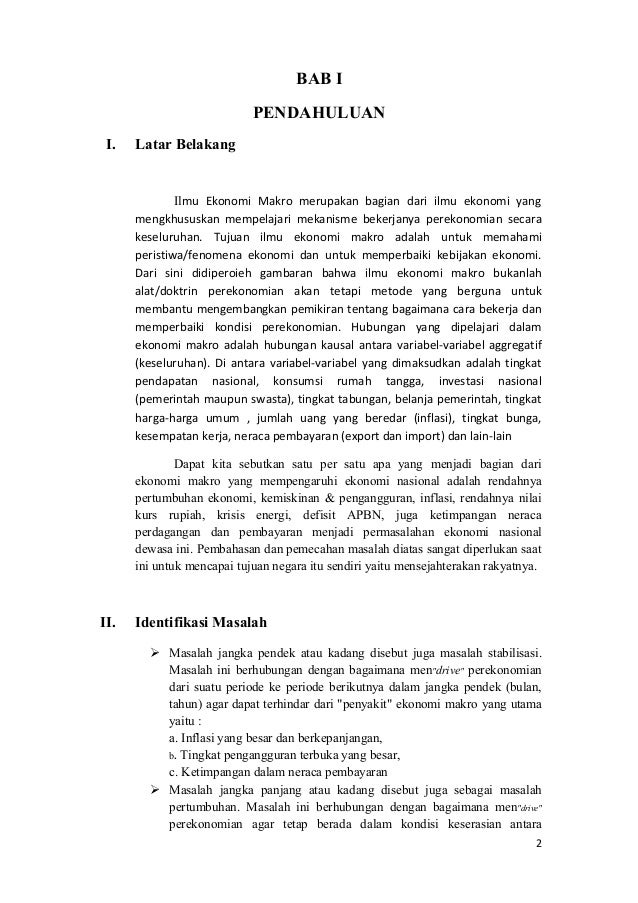 BAB I

PENDAHULUAN

I. Latar Belakang

Ilmu Ekonomi Makro merupakan bagian dari ilmu ekonomi yang mengkhususkan mempelajari mekanisme bekerjanya perekonomian secara keseluruhan. Tujuan ilmu ekonomi makro adalah untuk memahami peristiwa/fenomena ekonomi dan untuk memperbaiki kebijakan ekonomi. Dari sini didiperoieh gambaran bahwa ilmu ekonomi makro bukanlah alat/doktrin perekonomian akan tetapi metode yang berguna untuk membantu mengembangkan pemikiran tentang bagaimana cara bekerja dan memperbaiki kondisi perekonomian. Hubungan yang dipelajari dalam ekonomi makro adalah hubungan kausal antara variabel-variabel aggregatif (keseluruhan). Di antara variabel-variabel yang dimaksudkan adalah tingkat pendapatan nasional, konsumsi rumah tangga, investasi nasional (pemerintah maupun swasta), tingkat tabungan, belanja pemerintah, tingkat harga-harga umum , jumlah uang yang beredar (inflasi), tingkat bunga, kesempatan kerja, neraca pembayaran (export dan import) dan lain-lain

Dapat kita sebutkan satu per satu apa yang menjadi bagian dari ekonomi makro yang mempengaruhi ekonomi nasional adalah rendahnya pertumbuhan ekonomi, kemiskinan & pengangguran, inflasi, rendahnya nilai kurs rupiah, krisis energi, defisit APBN, juga ketimpangan neraca perdagangan dan pembayaran menjadi permasalahan ekonomi nasional dewasa ini. Pembahasan dan pemecahan masalah diatas sangat diperlukan saat ini untuk mencapai tujuan negara itu sendiri yaitu mensejahterakan rakyatnya.

II. Identifikasi Masalah

➢ Masalah jangka pendek atau kadang disebut juga masalah stabilisasi. Masalah ini berhubungan dengan bagaimana men"drive" perekonomian dari suatu periode ke periode berikutnya dalam jangka pendek (bulan, tahun) agar dapat terhindar dari "penyakit" ekonomi makro yang utama yaitu :
a. Inflasi yang besar dan berkepanjangan,
b. Tingkat pengangguran terbuka yang besar,
c. Ketimpangan dalam neraca pembayaran
➢ Masalah jangka panjang atau kadang disebut juga sebagai masalah pertumbuhan. Masalah ini berhubungan dengan bagaimana men"drive" perekonomian agar tetap berada dalam kondisi keserasian antara

2